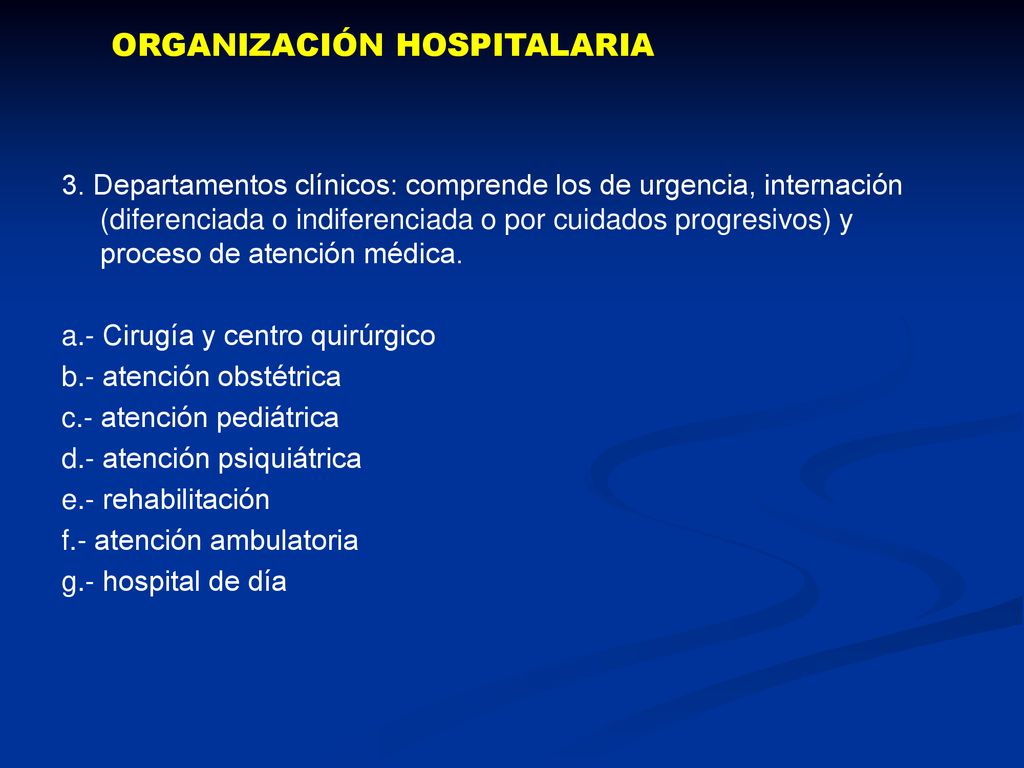 ORGANIZACIÓN HOSPITALARIA

3. Departamentos clínicos: comprende los de urgencia, internación (diferenciada o indiferenciada o por cuidados progresivos) y proceso de atención médica.

a.- Cirugía y centro quirúrgico
b.- atención obstétrica
c.- atención pediátrica
d.- atención psiquiátrica
e.- rehabilitación
f.- atención ambulatoria
g.- hospital de día